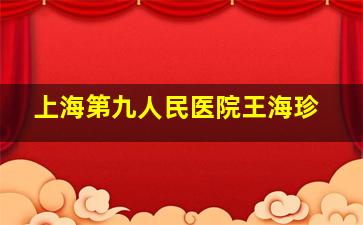 上海第九人民医院王海珍